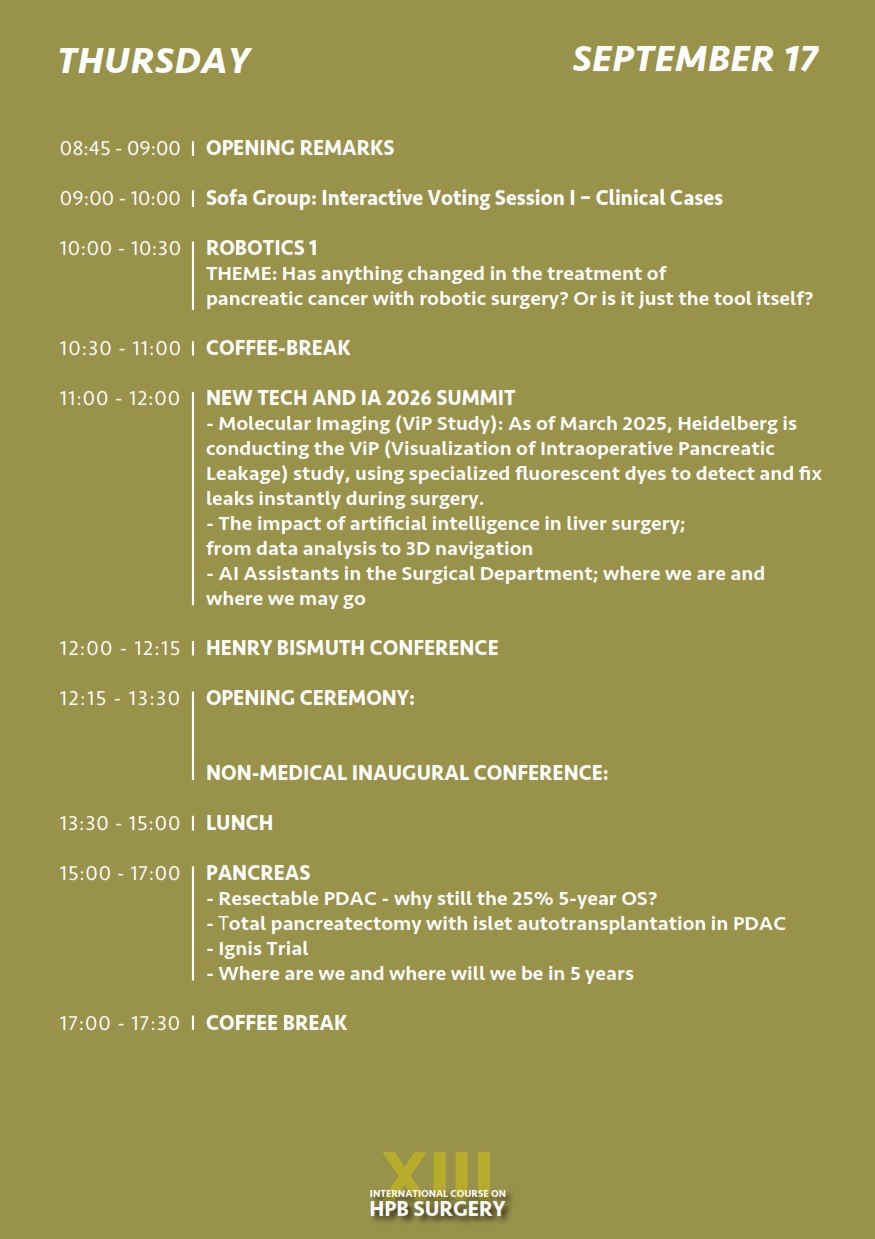 THURSDAY SEPTEMBER 17

08:45 - 09:00 | OPENING REMARKS

09:00 - 10:00 | Sofa Group: Interactive Voting Session I – Clinical Cases

10:00 - 10:30 | ROBOTICS 1
THEME: Has anything changed in the treatment of pancreatic cancer with robotic surgery? Or is it just the tool itself?

10:30 - 11:00 | COFFEE-BREAK

11:00 - 12:00 | NEW TECH AND IA 2026 SUMMIT
- Molecular Imaging (ViP Study): As of March 2025, Heidelberg is conducting the ViP (Visualization of Intraoperative Pancreatic Leakage) study, using specialized fluorescent dyes to detect and fix leaks instantly during surgery.
- The impact of artificial intelligence in liver surgery; from data analysis to 3D navigation
- AI Assistants in the Surgical Department; where we are and where we may go

12:00 - 12:15 | HENRY BISMUTH CONFERENCE

12:15 - 13:30 | OPENING CEREMONY:

NON-MEDICAL INAUGURAL CONFERENCE:

13:30 - 15:00 | LUNCH

15:00 - 17:00 | PANCREAS
- Resectable PDAC - why still the 25% 5-year OS?
- Total pancreatectomy with islet autotransplantation in PDAC
- Ignis Trial
- Where are we and where will we be in 5 years

17:00 - 17:30 | COFFEE BREAK

XIII
INTERNATIONAL COURSE ON
HPB SURGERY